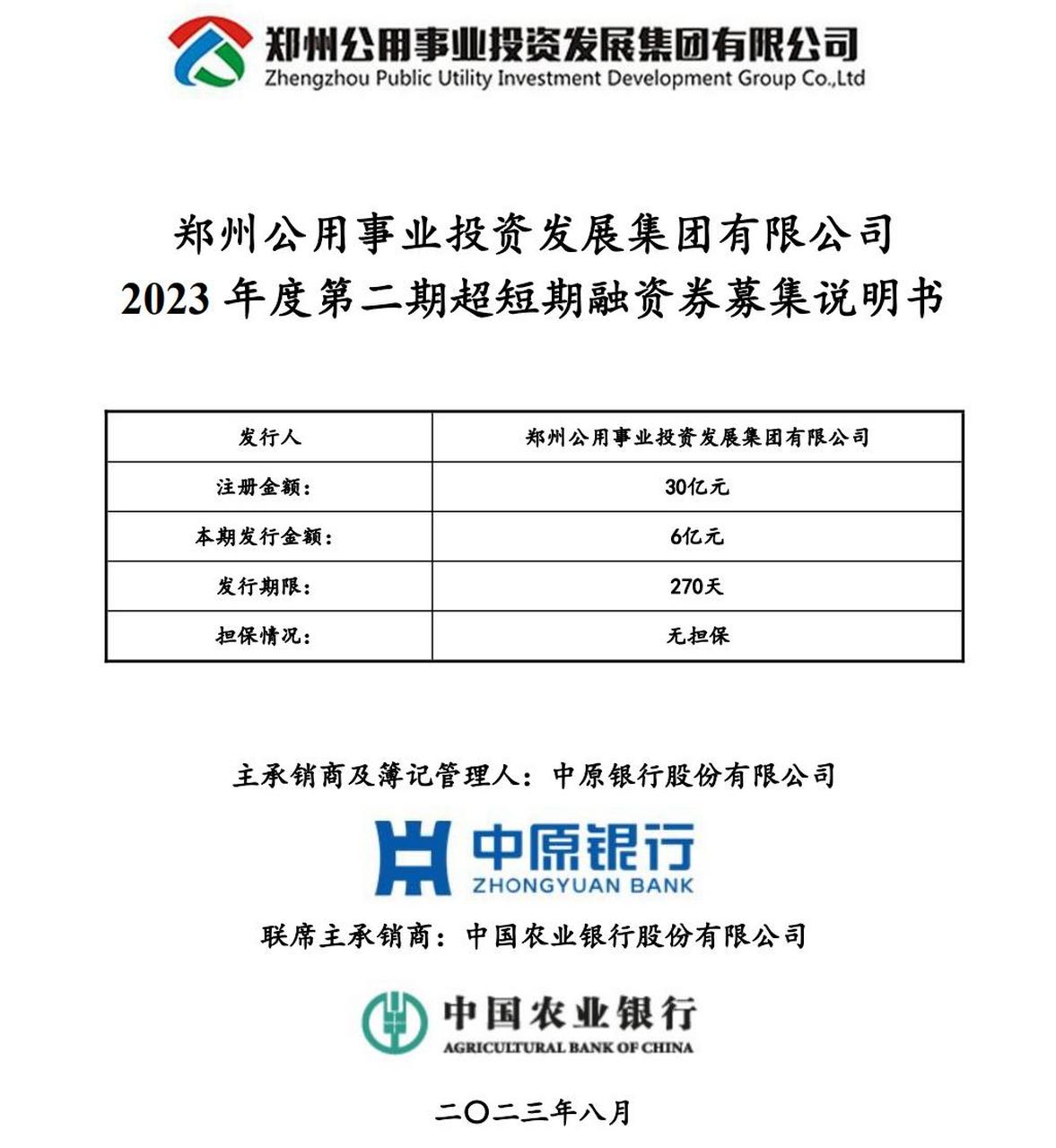 郑州公用事业投资发展集团有限公司
Zhengzhou Public Utility Investment Development Group Co.,Ltd

郑州公用事业投资发展集团有限公司
2023 年度第二期超短期融资券募集说明书

| 发行人 | 郑州公用事业投资发展集团有限公司 |
|---|---|
| 注册金额： | 30亿元 |
| 本期发行金额： | 6亿元 |
| 发行期限： | 270天 |
| 担保情况： | 无担保 |

主承销商及簿记管理人：中原银行股份有限公司

中原银行
ZHONGYUAN BANK

联席主承销商：中国农业银行股份有限公司

中国农业银行
AGRICULTURAL BANK OF CHINA

二〇二三年八月